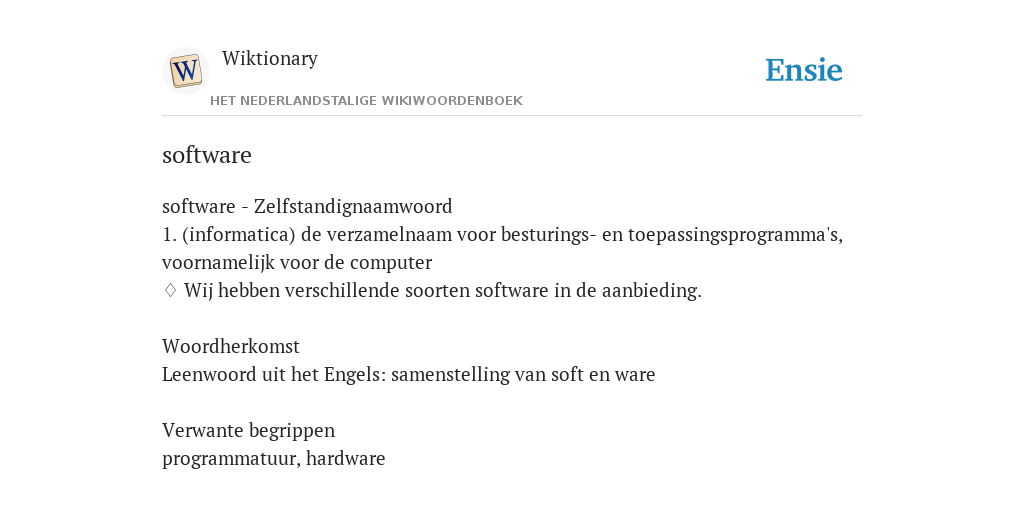 W
Wiktionary
HET NEDERLANDSTALIGE WIKIWOORDENBOEK
Ensie

software

software - Zelfstandignaamwoord
1. (informatica) de verzamelnaam voor besturings- en toepassingsprogramma's, voornamelijk voor de computer
♢ Wij hebben verschillende soorten software in de aanbieding.

Woordherkomst
Leenwoord uit het Engels: samenstelling van soft en ware

Verwante begrippen
programmatuur, hardware